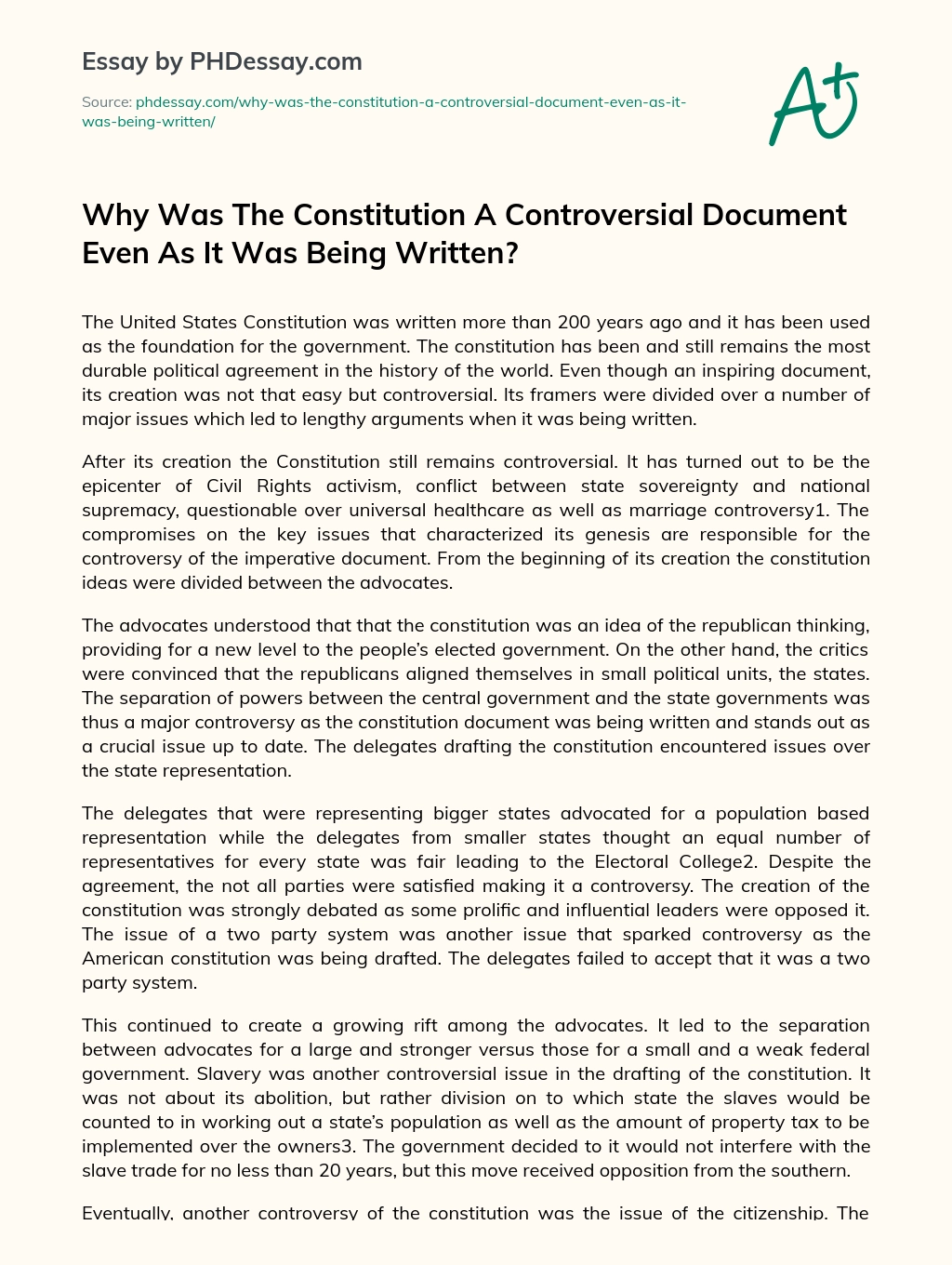 Essay by PHDessay.com

Source: phdessay.com/why-was-the-constitution-a-controversial-document-even-as-it-was-being-written/

A+

Why Was The Constitution A Controversial Document Even As It Was Being Written?

The United States Constitution was written more than 200 years ago and it has been used as the foundation for the government. The constitution has been and still remains the most durable political agreement in the history of the world. Even though an inspiring document, its creation was not that easy but controversial. Its framers were divided over a number of major issues which led to lengthy arguments when it was being written.

After its creation the Constitution still remains controversial. It has turned out to be the epicenter of Civil Rights activism, conflict between state sovereignty and national supremacy, questionable over universal healthcare as well as marriage controversy1. The compromises on the key issues that characterized its genesis are responsible for the controversy of the imperative document. From the beginning of its creation the constitution ideas were divided between the advocates.

The advocates understood that that the constitution was an idea of the republican thinking, providing for a new level to the people's elected government. On the other hand, the critics were convinced that the republicans aligned themselves in small political units, the states. The separation of powers between the central government and the state governments was thus a major controversy as the constitution document was being written and stands out as a crucial issue up to date. The delegates drafting the constitution encountered issues over the state representation.

The delegates that were representing bigger states advocated for a population based representation while the delegates from smaller states thought an equal number of representatives for every state was fair leading to the Electoral College2. Despite the agreement, the not all parties were satisfied making it a controversy. The creation of the constitution was strongly debated as some prolific and influential leaders were opposed it. The issue of a two party system was another issue that sparked controversy as the American constitution was being drafted. The delegates failed to accept that it was a two party system.

This continued to create a growing rift among the advocates. It led to the separation between advocates for a large and stronger versus those for a small and a weak federal government. Slavery was another controversial issue in the drafting of the constitution. It was not about its abolition, but rather division on to which state the slaves would be counted to in working out a state's population as well as the amount of property tax to be implemented over the owners3. The government decided to it would not interfere with the slave trade for no less than 20 years, but this move received opposition from the southern.

Eventually, another controversy of the constitution was the issue of the citizenship. The